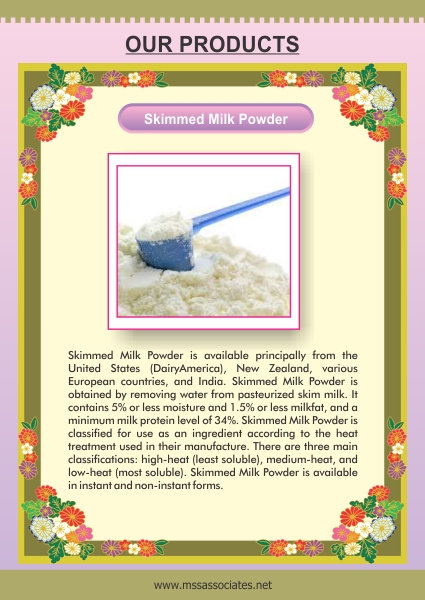 OUR PRODUCTS

Skimmed Milk Powder

Skimmed Milk Powder is available principally from the United States (DairyAmerica), New Zealand, various European countries, and India. Skimmed Milk Powder is obtained by removing water from pasteurized skim milk. It contains 5% or less moisture and 1.5% or less milkfat, and a minimum milk protein level of 34%. Skimmed Milk Powder is classified for use as an ingredient according to the heat treatment used in their manufacture. There are three main classifications: high-heat (least soluble), medium-heat, and low-heat (most soluble). Skimmed Milk Powder is available in instant and non-instant forms.

www.mssassociates.net